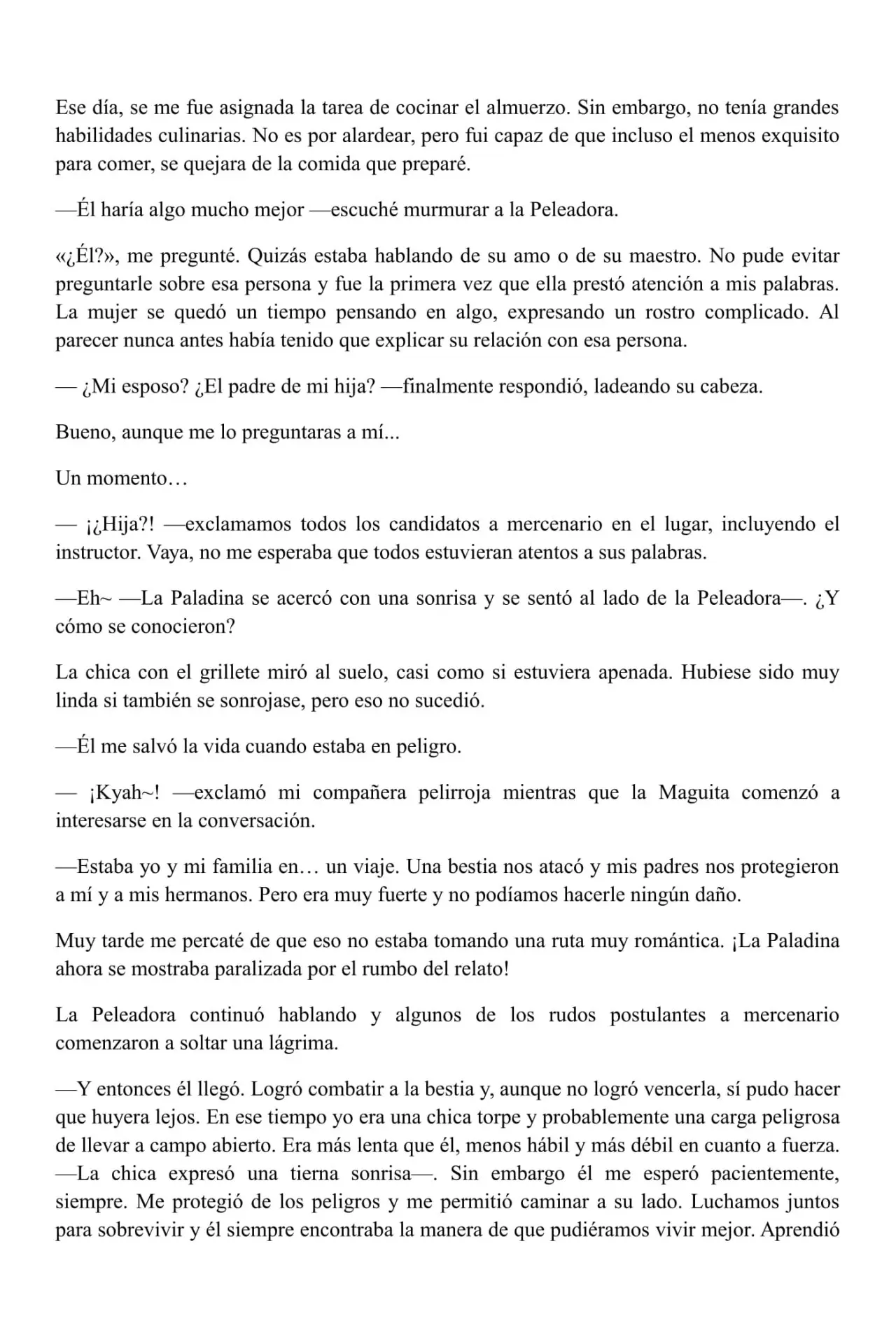 Ese día, se me fue asignada la tarea de cocinar el almuerzo. Sin embargo, no tenía grandes habilidades culinarias. No es por alardear, pero fui capaz de que incluso el menos exquisito para comer, se quejara de la comida que preparé.

—Él haría algo mucho mejor —escuché murmurar a la Peleadora.

«¿Él?», me pregunté. Quizás estaba hablando de su amo o de su maestro. No pude evitar preguntarle sobre esa persona y fue la primera vez que ella prestó atención a mis palabras. La mujer se quedó un tiempo pensando en algo, expresando un rostro complicado. Al parecer nunca antes había tenido que explicar su relación con esa persona.

— ¿Mi esposo? ¿El padre de mi hija? —finalmente respondió, ladeando su cabeza.

Bueno, aunque me lo preguntaras a mí...

Un momento…

— ¡¿Hija?! —exclamamos todos los candidatos a mercenario en el lugar, incluyendo el instructor. Vaya, no me esperaba que todos estuvieran atentos a sus palabras.

—Eh~ —La Paladina se acercó con una sonrisa y se sentó al lado de la Peleadora—. ¿Y cómo se conocieron?

La chica con el grillete miró al suelo, casi como si estuviera apenada. Hubiese sido muy linda si también se sonrojase, pero eso no sucedió.

—Él me salvó la vida cuando estaba en peligro.

— ¡Kyah~! —exclamó mi compañera pelirroja mientras que la Maguita comenzó a interesarse en la conversación.

—Estaba yo y mi familia en… un viaje. Una bestia nos atacó y mis padres nos protegieron a mí y a mis hermanos. Pero era muy fuerte y no podíamos hacerle ningún daño.

Muy tarde me percaté de que eso no estaba tomando una ruta muy romántica. ¡La Paladina ahora se mostraba paralizada por el rumbo del relato!

La Peleadora continuó hablando y algunos de los rudos postulantes a mercenario comenzaron a soltar una lágrima.

—Y entonces él llegó. Logró combatir a la bestia y, aunque no logró vencerla, sí pudo hacer que huyera lejos. En ese tiempo yo era una chica torpe y probablemente una carga peligrosa de llevar a campo abierto. Era más lenta que él, menos hábil y más débil en cuanto a fuerza. —La chica expresó una tierna sonrisa—. Sin embargo él me esperó pacientemente, siempre. Me protegió de los peligros y me permitió caminar a su lado. Luchamos juntos para sobrevivir y él siempre encontraba la manera de que pudiéramos vivir mejor. Aprendió